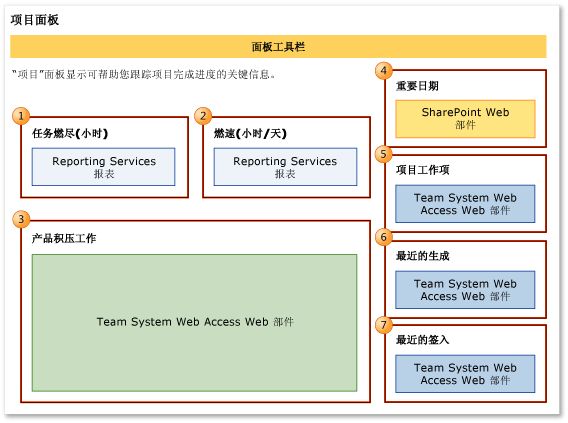 项目面板

面板工具栏

"项目"面板显示可帮助您跟踪项目完成进度的关键信息。

1 任务燃尽(小时)

Reporting Services 报表

2 燃速(小时/天)

Reporting Services 报表

3 产品积压工作

Team System Web Access Web 部件

4 重要日期

SharePoint Web 部件

5 项目工作项

Team System Web Access Web 部件

6 最近的生成

Team System Web Access Web 部件

7 最近的签入

Team System Web Access Web 部件